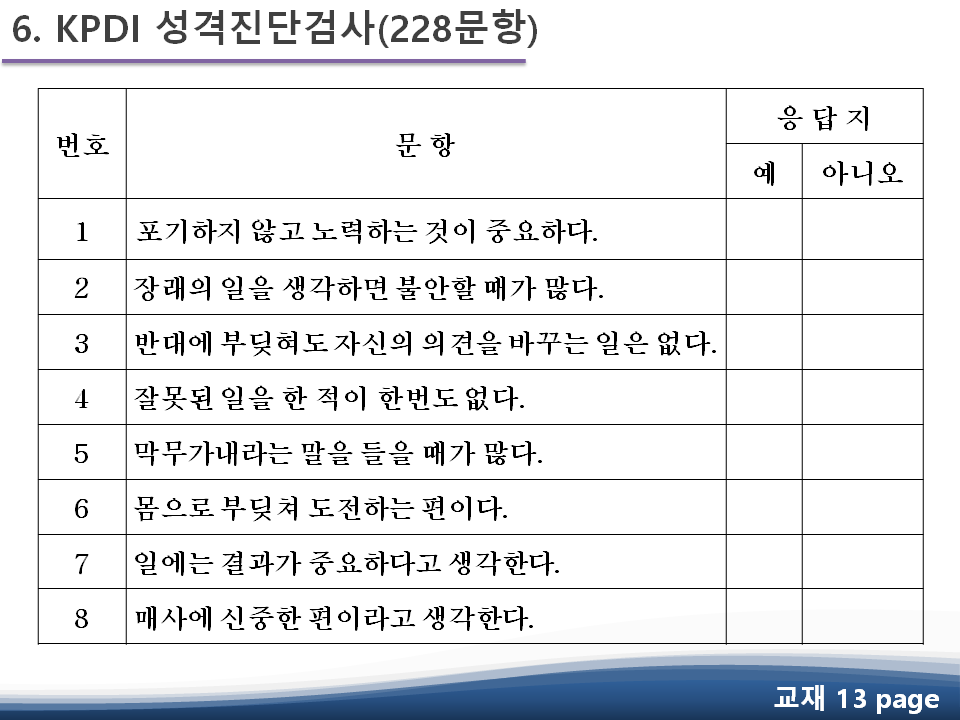 6. KPDI 성격진단검사(228문항)

| 번호 | 문 항 | 응 답 지 | |
|---|---|---|---|
| | | 예 | 아니오 |
| 1 | 포기하지 않고 노력하는 것이 중요하다. | | |
| 2 | 장래의 일을 생각하면 불안할 때가 많다. | | |
| 3 | 반대에 부딪혀도 자신의 의견을 바꾸는 일은 없다. | | |
| 4 | 잘못된 일을 한 적이 한번도 없다. | | |
| 5 | 막무가내라는 말을 들을 때가 많다. | | |
| 6 | 몸으로 부딪쳐 도전하는 편이다. | | |
| 7 | 일에는 결과가 중요하다고 생각한다. | | |
| 8 | 매사에 신중한 편이라고 생각한다. | | |

교재 13 page